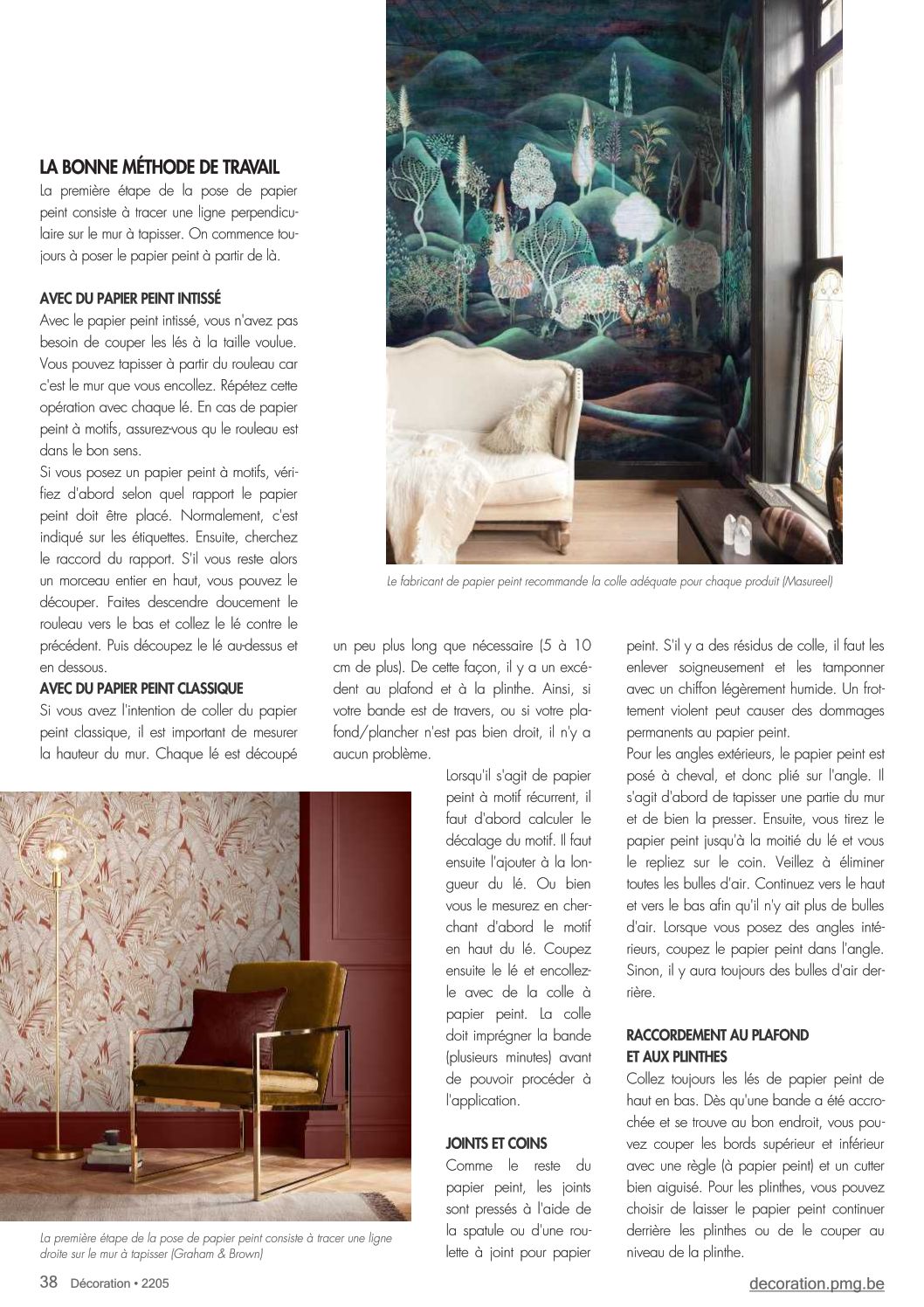 LA BONNE MÉTHODE DE TRAVAIL
La première étape de la pose de papier peint consiste à tracer une ligne perpendiculaire sur le mur à tapisser. On commence toujours à poser le papier peint à partir de là.

AVEC DU PAPIER PEINT INTISSÉ
Avec le papier peint intissé, vous n'avez pas besoin de couper les lés à la taille voulue. Vous pouvez tapisser à partir du rouleau car c'est le mur que vous encollez. Répétez cette opération avec chaque lé. En cas de papier peint à motifs, assurez-vous qu le rouleau est dans le bon sens.
Si vous posez un papier peint à motifs, vérifiez d'abord selon quel rapport le papier peint doit être placé. Normalement, c'est indiqué sur les étiquettes. Ensuite, cherchez le raccord du rapport. S'il vous reste alors un morceau entier en haut, vous pouvez le découper. Faites descendre doucement le rouleau vers le bas et collez le lé contre le précédent. Puis découpez le lé au-dessus et en dessous.
AVEC DU PAPIER PEINT CLASSIQUE
Si vous avez l'intention de coller du papier peint classique, il est important de mesurer la hauteur du mur. Chaque lé est découpé un peu plus long que nécessaire (5 à 10 cm de plus). De cette façon, il y a un excédent au plafond et à la plinthe. Ainsi, si votre bande est de travers, ou si votre plafond/plancher n'est pas bien droit, il n'y a aucun problème.
Lorsqu'il s'agit de papier peint à motif récurrent, il faut d'abord calculer le décalage du motif. Il faut ensuite l'ajouter à la longueur du lé. Ou bien vous le mesurez en cherchant d'abord le motif en haut du lé. Coupez ensuite le lé et encollez-le avec de la colle à papier peint. La colle doit imprégner la bande (plusieurs minutes) avant de pouvoir procéder à l'application.

JOINTS ET COINS
Comme le reste du papier peint, les joints sont pressés à l'aide de la spatule ou d'une roulette à joint pour papier peint. S'il y a des résidus de colle, il faut les enlever soigneusement et les tamponner avec un chiffon légèrement humide. Un frottement violent peut causer des dommages permanents au papier peint.
Pour les angles extérieurs, le papier peint est posé à cheval, et donc plié sur l'angle. Il s'agit d'abord de tapisser une partie du mur et de bien la presser. Ensuite, vous tirez le papier peint jusqu'à la moitié du lé et vous le repliez sur le coin. Veillez à éliminer toutes les bulles d'air. Continuez vers le haut et vers le bas afin qu'il n'y ait plus de bulles d'air. Lorsque vous posez des angles intérieurs, coupez le papier peint dans l'angle. Sinon, il y aura toujours des bulles d'air derrière.

RACCORDEMENT AU PLAFOND ET AUX PLINTHES
Collez toujours les lés de papier peint de haut en bas. Dès qu'une bande a été accrochée et se trouve au bon endroit, vous pouvez couper les bords supérieur et inférieur avec une règle (à papier peint) et un cutter bien aiguisé. Pour les plinthes, vous pouvez choisir de laisser le papier peint continuer derrière les plinthes ou de le couper au niveau de la plinthe.

Le fabricant de papier peint recommande la colle adéquate pour chaque produit (Masureel)

La première étape de la pose de papier peint consiste à tracer une ligne droite sur le mur à tapisser (Graham & Brown)

38 Décoration • 2205
decoration.pmg.be